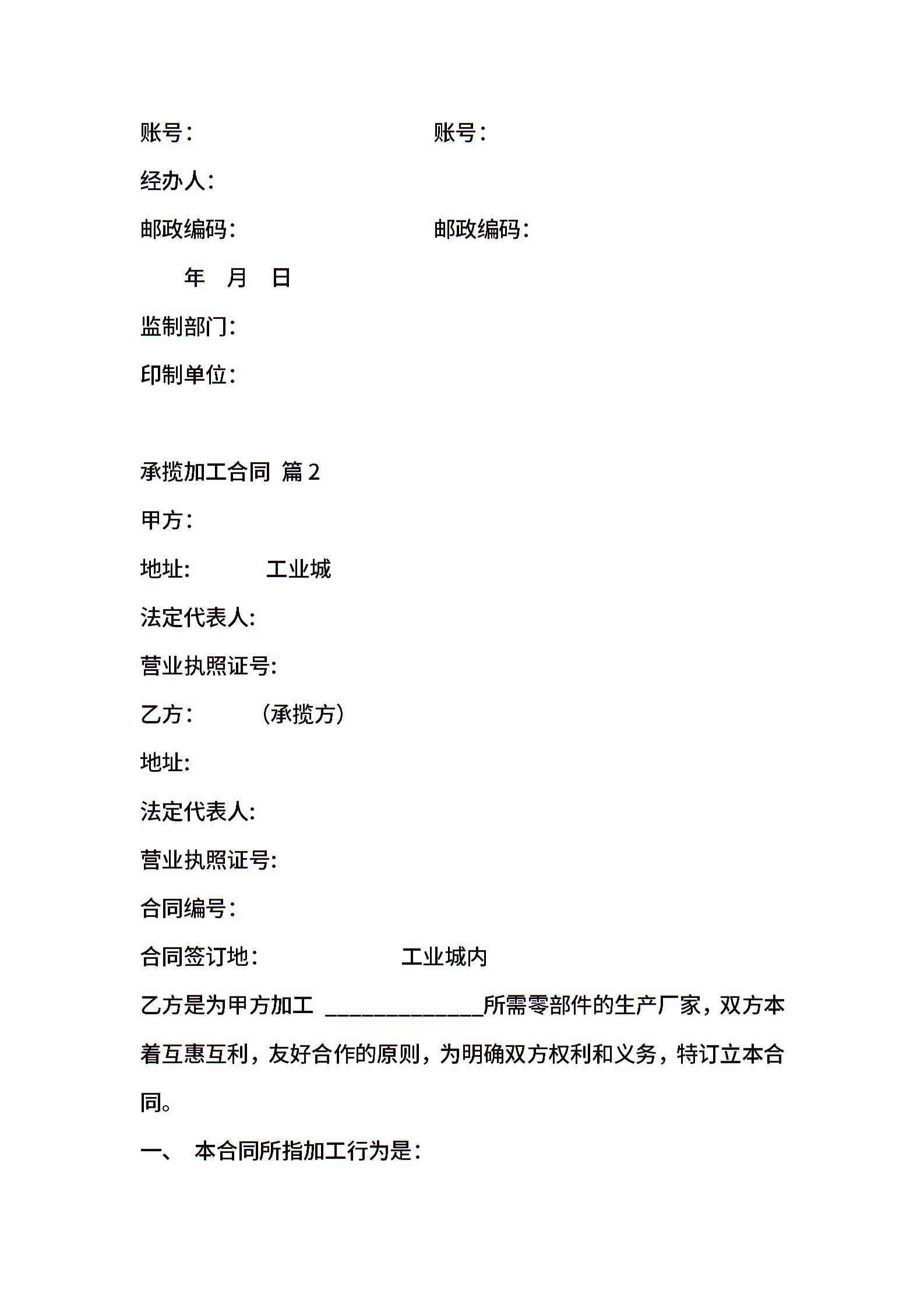 账号：　　　　　　　　　　　账号：

经办人：

邮政编码：　　　　　　　　　邮政编码：

年　月　日

监制部门：

印制单位：

承揽加工合同 篇 2

甲方：

地址：　　　　工业城

法定代表人：

营业执照证号：

乙方：　　　（承揽方）

地址：

法定代表人：

营业执照证号：

合同编号：

合同签订地：　　　　　　　工业城内

乙方是为甲方加工 ______________所需零部件的生产厂家，双方本着互惠互利，友好合作的原则，为明确双方权利和义务，特订立本合同。

一、 本合同所指加工行为是：